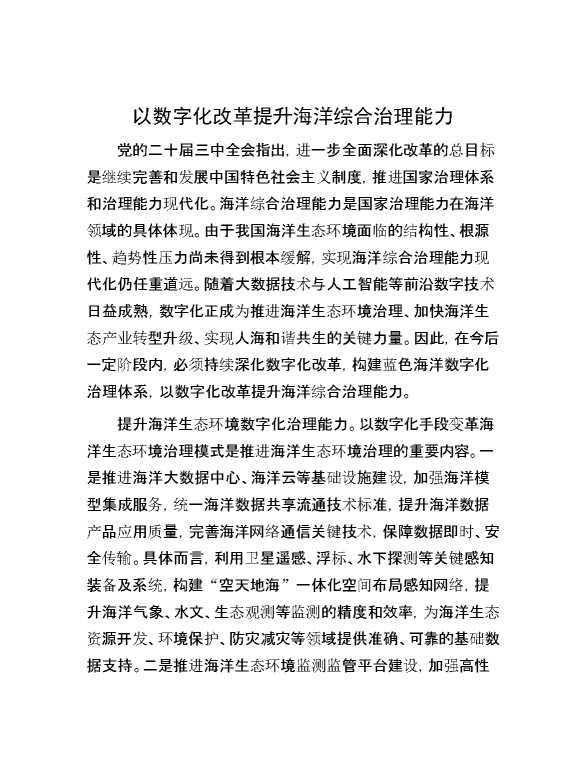 以数字化改革提升海洋综合治理能力

党的二十届三中全会指出，进一步全面深化改革的总目标是继续完善和发展中国特色社会主义制度，推进国家治理体系和治理能力现代化。海洋综合治理能力是国家治理能力在海洋领域的具体体现。由于我国海洋生态环境面临的结构性、根源性、趋势性压力尚未得到根本缓解，实现海洋综合治理能力现代化仍任重道远。随着大数据技术与人工智能等前沿数字技术日益成熟，数字化正成为推进海洋生态环境治理、加快海洋生态产业转型升级、实现人海和谐共生的关键力量。因此，在今后一定阶段内，必须持续深化数字化改革，构建蓝色海洋数字化治理体系，以数字化改革提升海洋综合治理能力。

提升海洋生态环境数字化治理能力。以数字化手段变革海洋生态环境治理模式是推进海洋生态环境治理的重要内容。一是推进海洋大数据中心、海洋云等基础设施建设，加强海洋模型集成服务，统一海洋数据共享流通技术标准，提升海洋数据产品应用质量，完善海洋网络通信关键技术，保障数据即时、安全传输。具体而言，利用卫星遥感、浮标、水下探测等关键感知装备及系统，构建“空天地海”一体化空间布局感知网络，提升海洋气象、水文、生态观测等监测的精度和效率，为海洋生态资源开发、环境保护、防灾减灾等领域提供准确、可靠的基础数据支持。二是推进海洋生态环境监测监管平台建设，加强高性